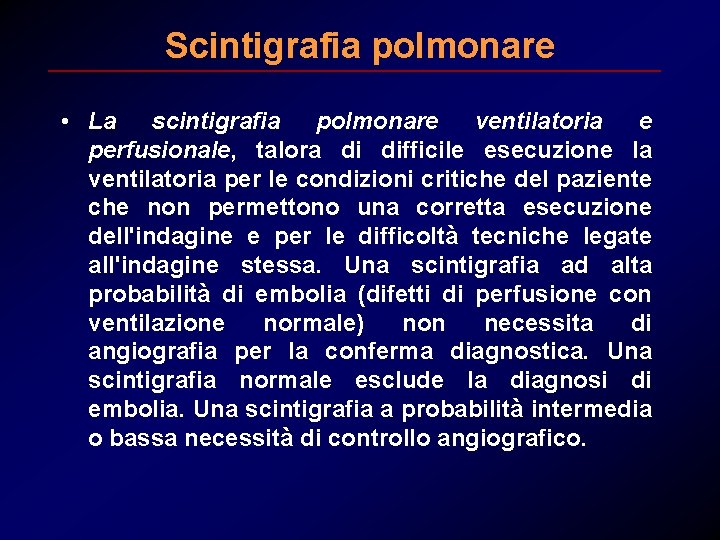 Scintigrafia polmonare

• La scintigrafia polmonare ventilatoria e perfusionale, talora di difficile esecuzione la ventilatoria per le condizioni critiche del paziente che non permettono una corretta esecuzione dell'indagine e per le difficoltà tecniche legate all'indagine stessa. Una scintigrafia ad alta probabilità di embolia (difetti di perfusione con ventilazione normale) non necessita di angiografia per la conferma diagnostica. Una scintigrafia normale esclude la diagnosi di embolia. Una scintigrafia a probabilità intermedia o bassa necessità di controllo angiografico.